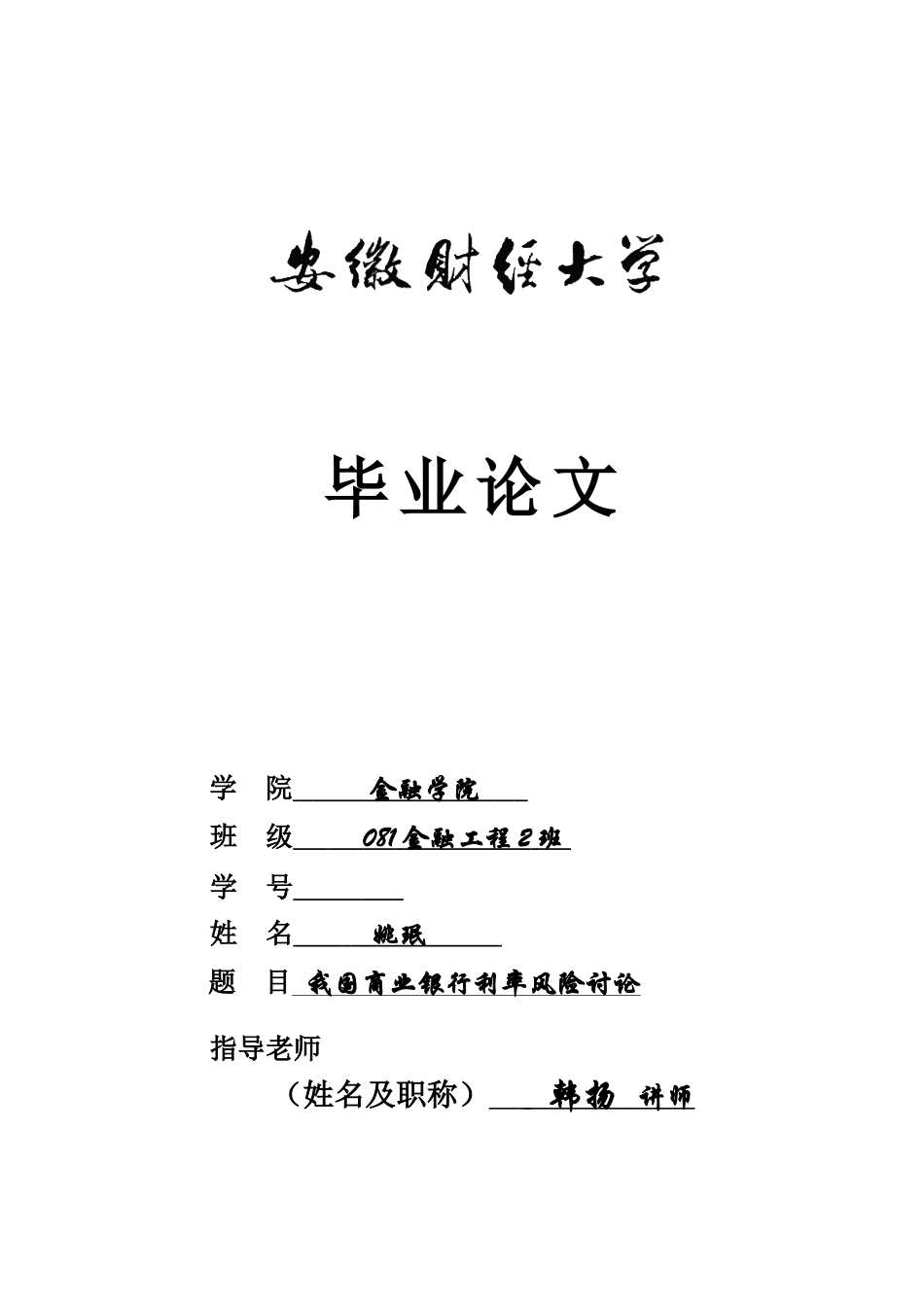 安徽财经大学

毕业论文

学 院 金融学院

班 级 081金融工程2班

学 号

姓 名 姚珉

题 目 我国商业银行利率风险讨论

指导老师

（姓名及职称） 韩扬 讲师